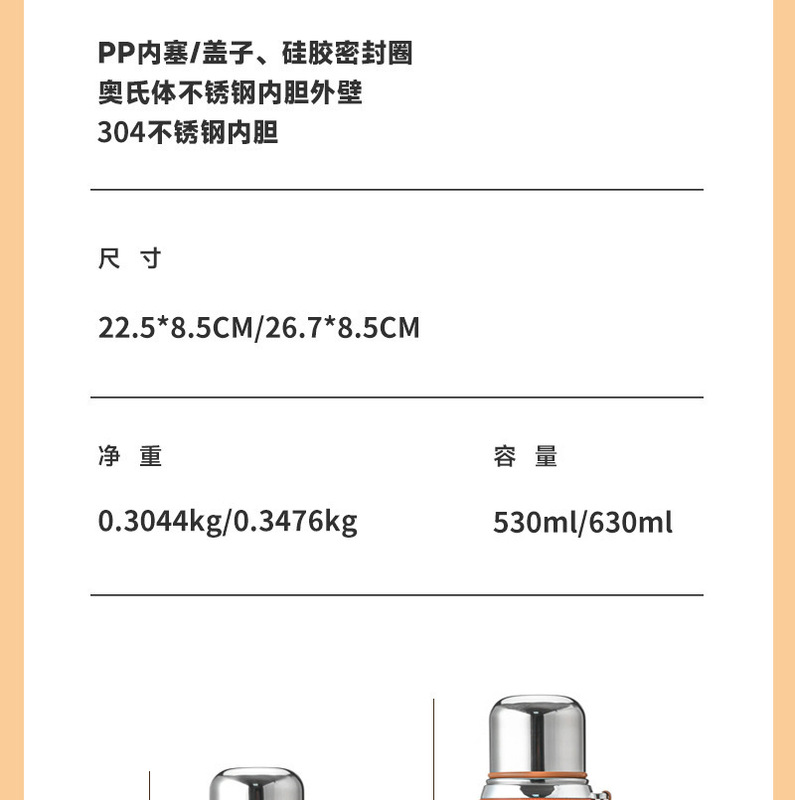 PP内塞/盖子、硅胶密封圈
奥氏体不锈钢内胆外壁
304不锈钢内胆

尺 寸

22.5*8.5CM/26.7*8.5CM

净 重

0.3044kg/0.3476kg

容 量

530ml/630ml